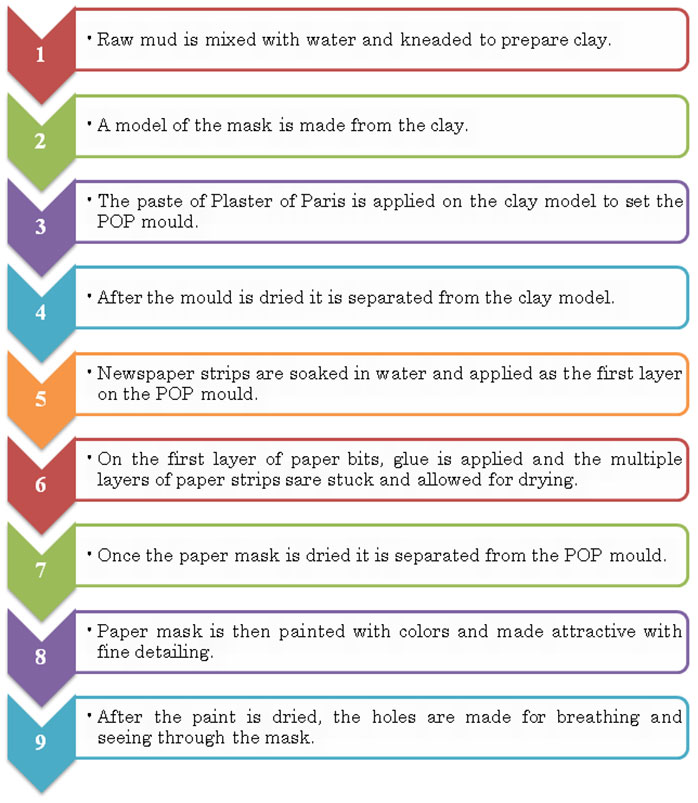 1

• Raw mud is mixed with water and kneaded to prepare clay.

2

• A model of the mask is made from the clay.

3

• The paste of Plaster of Paris is applied on the clay model to set the POP mould.

4

• After the mould is dried it is separated from the clay model.

5

• Newspaper strips are soaked in water and applied as the first layer on the POP mould.

6

• On the first layer of paper bits, glue is applied and the multiple layers of paper strips sare stuck and allowed for drying.

7

• Once the paper mask is dried it is separated from the POP mould.

8

• Paper mask is then painted with colors and made attractive with fine detailing.

9

• After the paint is dried, the holes are made for breathing and seeing through the mask.